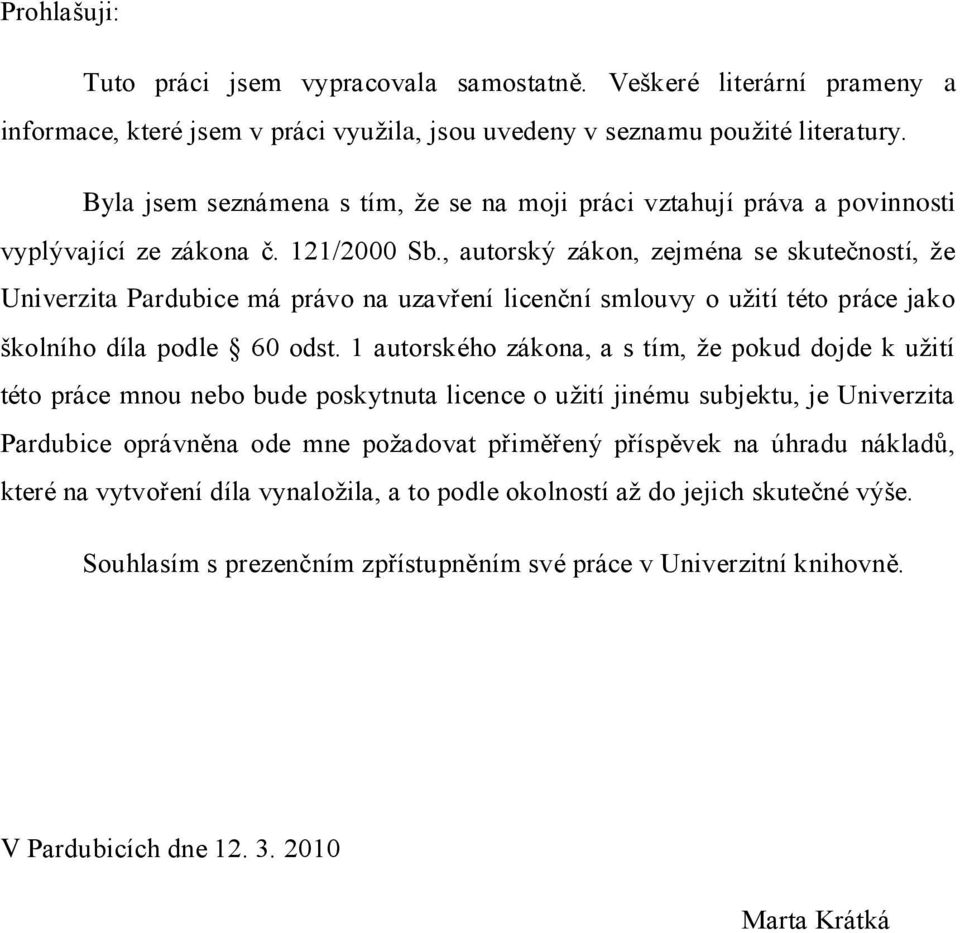 Prohlašuji:

Tuto práci jsem vypracovala samostatně. Veškeré literární prameny a informace, které jsem v práci využila, jsou uvedeny v seznamu použité literatury.

Byla jsem seznámena s tím, že se na moji práci vztahují práva a povinnosti vyplývající ze zákona č. 121/2000 Sb., autorský zákon, zejména se skutečností, že Univerzita Pardubice má právo na uzavření licenční smlouvy o užití této práce jako školního díla podle § 60 odst. 1 autorského zákona, a s tím, že pokud dojde k užití této práce mnou nebo bude poskytnuta licence o užití jinému subjektu, je Univerzita Pardubice oprávněna ode mne požadovat přiměřený příspěvek na úhradu nákladů, které na vytvoření díla vynaložila, a to podle okolností až do jejich skutečné výše.

Souhlasím s prezenčním zpřístupněním své práce v Univerzitní knihovně.

V Pardubicích dne 12. 3. 2010

Marta Krátká